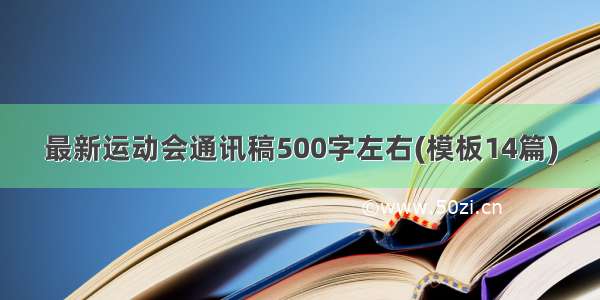 最新运动会通讯稿500字左右(模板14篇)

©www.50zi.cn